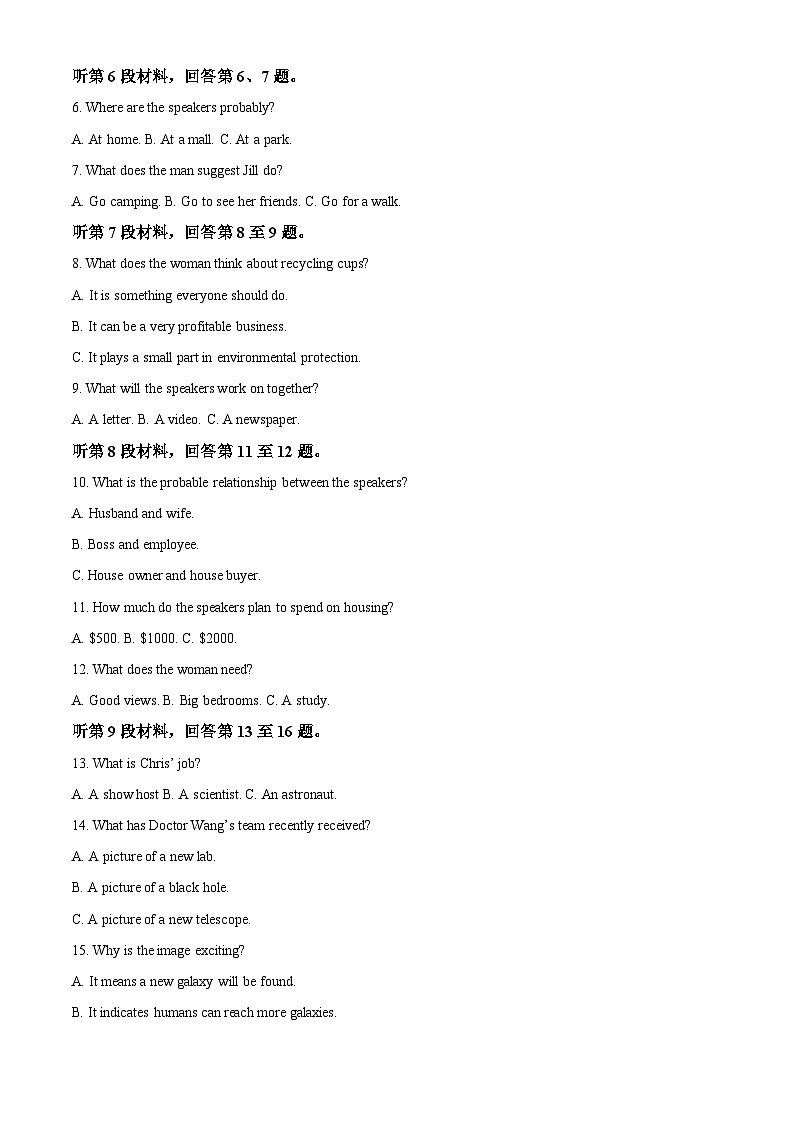 听第 6 段材料，回答第 6、7 题。

6. Where are the speakers probably?

A. At home. B. At a mall. C. At a park.

7. What does the man suggest Jill do?

A. Go camping. B. Go to see her friends. C. Go for a walk.

听第 7 段材料，回答第 8 至 9 题。

8. What does the woman think about recycling cups?

A. It is something everyone should do.

B. It can be a very profitable business.

C. It plays a small part in environmental protection.

9. What will the speakers work on together?

A. A letter. B. A video. C. A newspaper.

听第 8 段材料，回答第 11 至 12 题。

10. What is the probable relationship between the speakers?

A. Husband and wife.

B. Boss and employee.

C. House owner and house buyer.

11. How much do the speakers plan to spend on housing?

A. $500. B. $1000. C. $2000.

12. What does the woman need?

A. Good views. B. Big bedrooms. C. A study.

听第 9 段材料，回答第 13 至 16 题。

13. What is Chris' job?

A. A show host B. A scientist. C. An astronaut.

14. What has Doctor Wang's team recently received?

A. A picture of a new lab.

B. A picture of a black hole.

C. A picture of a new telescope.

15. Why is the image exciting?

A. It means a new galaxy will be found.

B. It indicates humans can reach more galaxies.